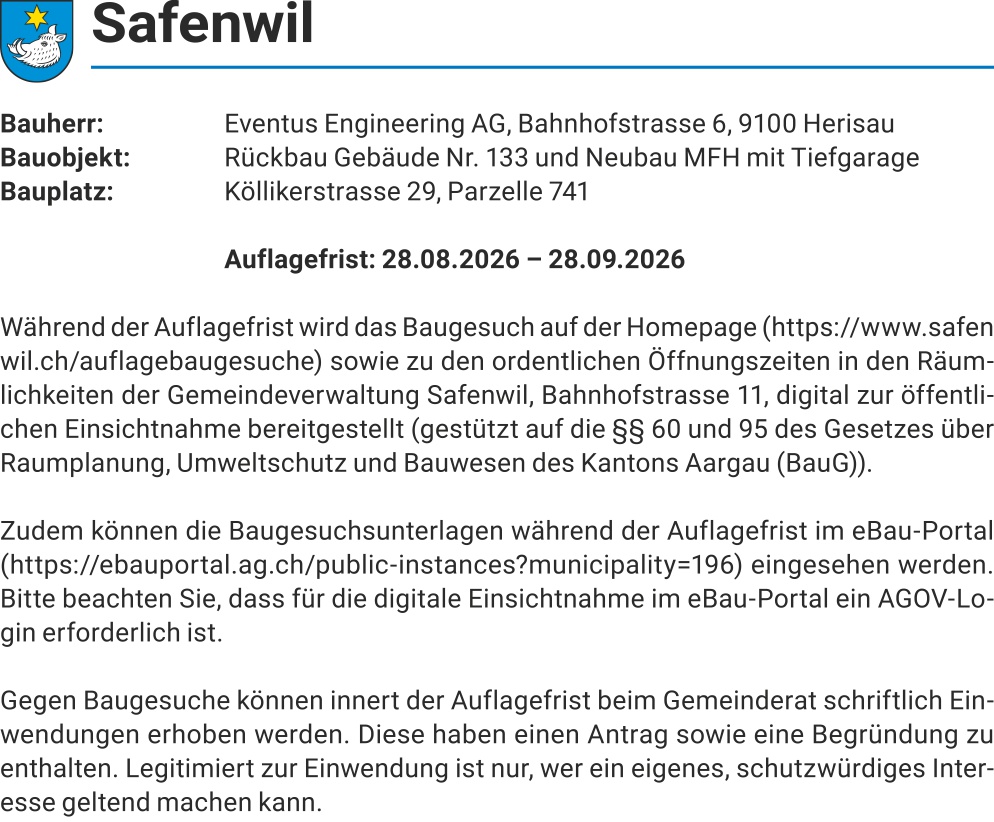 Safenwil

Bauherr: Eventus Engineering AG, Bahnhofstrasse 6, 9100 Herisau
Bauobjekt: Rückbau Gebäude Nr. 133 und Neubau MFH mit Tiefgarage
Bauplatz: Köllikerstrasse 29, Parzelle 741

Auflagefrist: 28.08.2026 – 28.09.2026

Während der Auflagefrist wird das Baugesuch auf der Homepage (https://www.safenwil.ch/auflagebaugesuche) sowie zu den ordentlichen Öffnungszeiten in den Räumlichkeiten der Gemeindeverwaltung Safenwil, Bahnhofstrasse 11, digital zur öffentlichen Einsichtnahme bereitgestellt (gestützt auf die §§ 60 und 95 des Gesetzes über Raumplanung, Umweltschutz und Bauwesen des Kantons Aargau (BauG)).

Zudem können die Baugesuchsunterlagen während der Auflagefrist im eBau-Portal (https://ebauportal.ag.ch/public-instances?municipality=196) eingesehen werden. Bitte beachten Sie, dass für die digitale Einsichtnahme im eBau-Portal ein AGOV-Login erforderlich ist.

Gegen Baugesuche können innert der Auflagefrist beim Gemeinderat schriftlich Einwendungen erhoben werden. Diese haben einen Antrag sowie eine Begründung zu enthalten. Legitimiert zur Einwendung ist nur, wer ein eigenes, schutzwürdiges Interesse geltend machen kann.